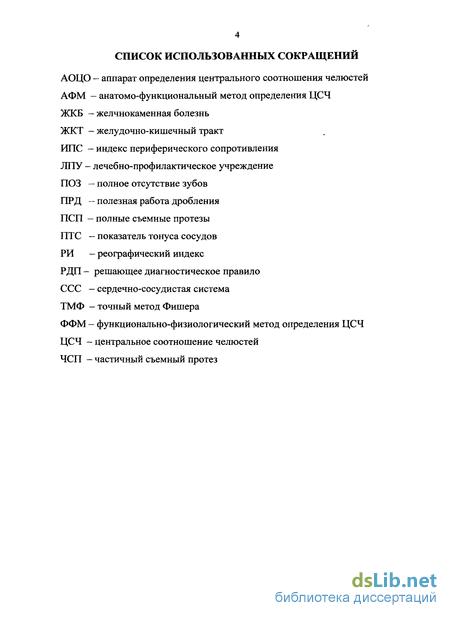 4

СПИСОК ИСПОЛЬЗОВАННЫХ СОКРАЩЕНИЙ

АОЦО – аппарат определения центрального соотношения челюстей

АФМ – анатомо-функциональный метод определения ЦСЧ

ЖКБ – желчнокаменная болезнь

ЖКТ – желудочно-кишечный тракт

ИПС – индекс периферического сопротивления

ЛПУ – лечебно-профилактическое учреждение

ПОЗ – полное отсутствие зубов

ПРД – полезная работа дробления

ПСП – полные съемные протезы

ПТС – показатель тонуса сосудов

РИ – реографический индекс

РДП – решающее диагностическое правило

ССС – сердечно-сосудистая система

ТМФ – точный метод Фишера

ФФМ – функционально-физиологический метод определения ЦСЧ

ЦСЧ – центральное соотношение челюстей

ЧСП – частичный съемный протез

dsLib.net
библиотека диссертаций